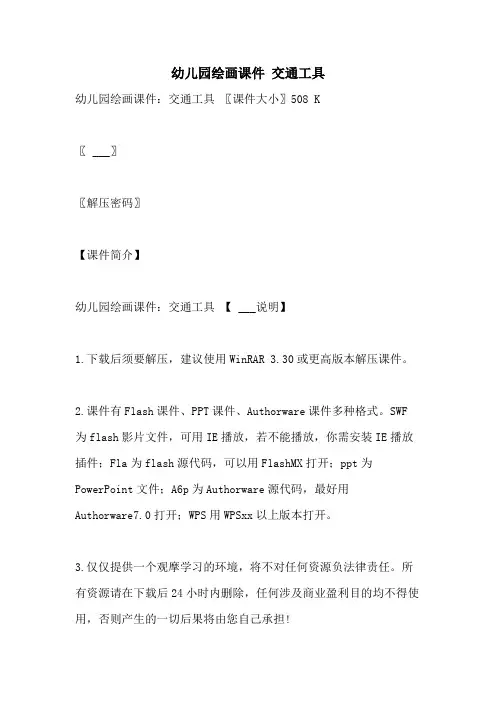 幼儿园绘画课件 交通工具

幼儿园绘画课件：交通工具 〖课件大小〗508 K

〖 ___〗

〖解压密码〗

【课件简介】

幼儿园绘画课件：交通工具 【 ___说明】

1.下载后须要解压，建议使用WinRAR 3.30或更高版本解压课件。

2.课件有Flash课件、PPT课件、Authorware课件多种格式。SWF为flash影片文件，可用IE播放，若不能播放，你需安装IE播放插件；Fla为flash源代码，可以用FlashMX打开；ppt为PowerPoint文件；A6p为Authorware源代码，最好用Authorware7.0打开；WPS用WPSxx以上版本打开。

3.仅仅提供一个观摩学习的环境，将不对任何资源负法律责任。所有资源请在下载后24小时内删除，任何涉及商业盈利目的均不得使用，否则产生的一切后果将由您自己承担!